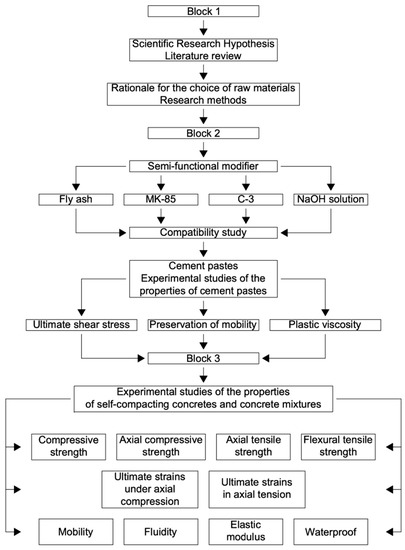 Block 1

Scientific Research Hypothesis
Literature review

Rationale for the choice of raw materials
Research methods

Block 2

Semi-functional modifier

Fly ash

MK-85

C-3

NaOH solution

Compatibility study

Cement pastes
Experimental studies of the properties of cement pastes

Ultimate shear stress

Preservation of mobility

Plastic viscosity

Block 3

Experimental studies of the properties of self-compacting concretes and concrete mixtures

Compressive strength

Axial compressive strength

Axial tensile strength

Flexural tensile strength

Ultimate strains under axial compression

Ultimate strains in axial tension

Mobility

Fluidity

Elastic modulus

Waterproof